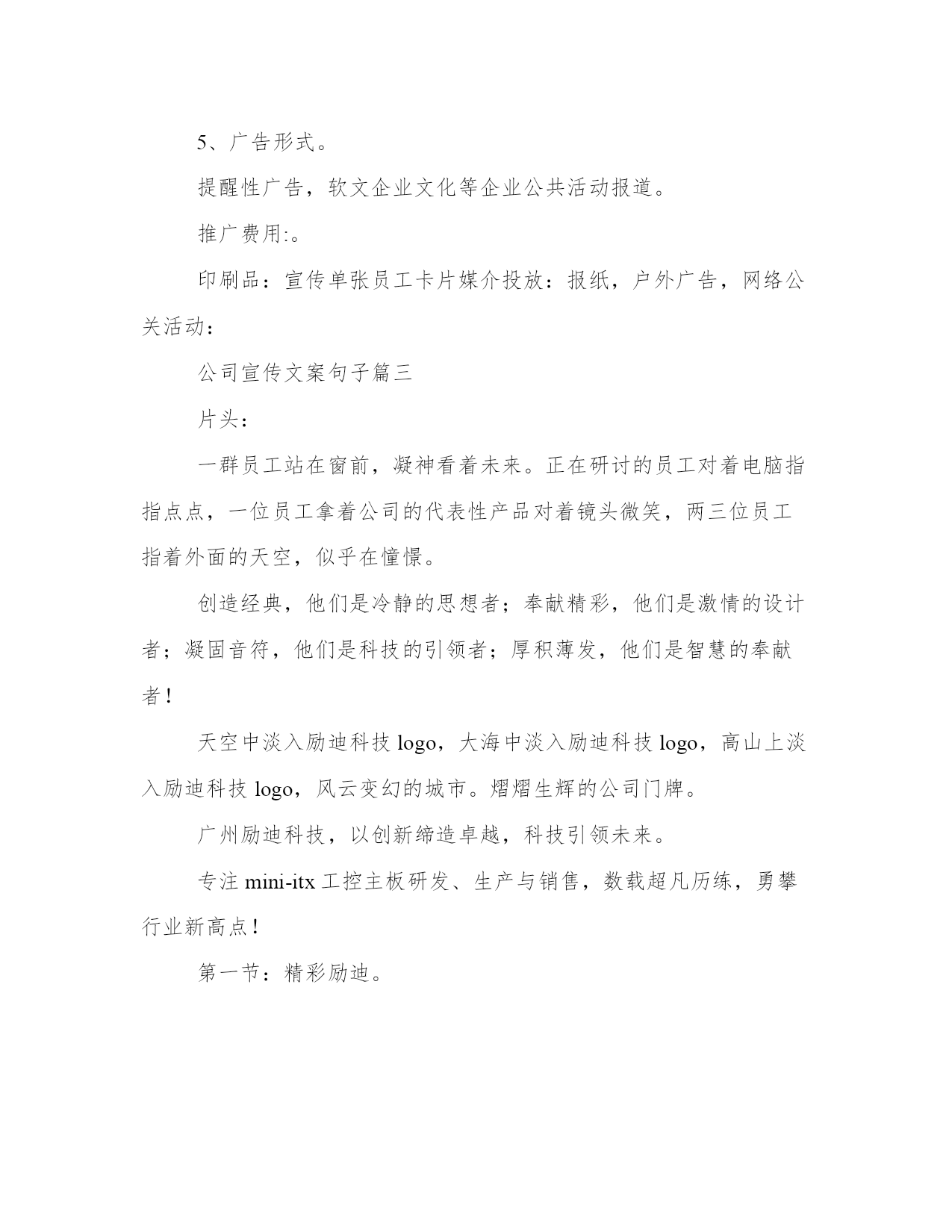 5、广告形式。

提醒性广告，软文企业文化等企业公共活动报道。

推广费用:。

印刷品：宣传单张员工卡片媒介投放：报纸，户外广告，网络公关活动：

公司宣传文案句子篇三

片头：

一群员工站在窗前，凝神看着未来。正在研讨的员工对着电脑指指点点，一位员工拿着公司的代表性产品对着镜头微笑，两三位员工指着外面的天空，似乎在憧憬。

创造经典，他们是冷静的思想者；奉献精彩，他们是激情的设计者；凝固音符，他们是科技的引领者；厚积薄发，他们是智慧的奉献者！

天空中淡入励迪科技 logo，大海中淡入励迪科技 logo，高山上淡入励迪科技 logo，风云变幻的城市。熠熠生辉的公司门牌。

广州励迪科技，以创新缔造卓越，科技引领未来。

专注 mini-itx 工控主板研发、生产与销售，数载超凡历练，勇攀行业新高点！

第一节：精彩励迪。